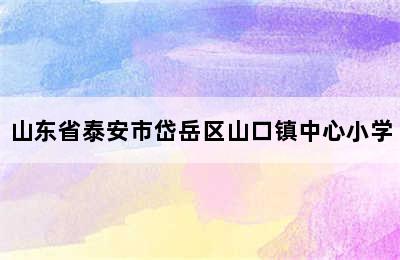 山东省泰安市岱岳区山口镇中心小学